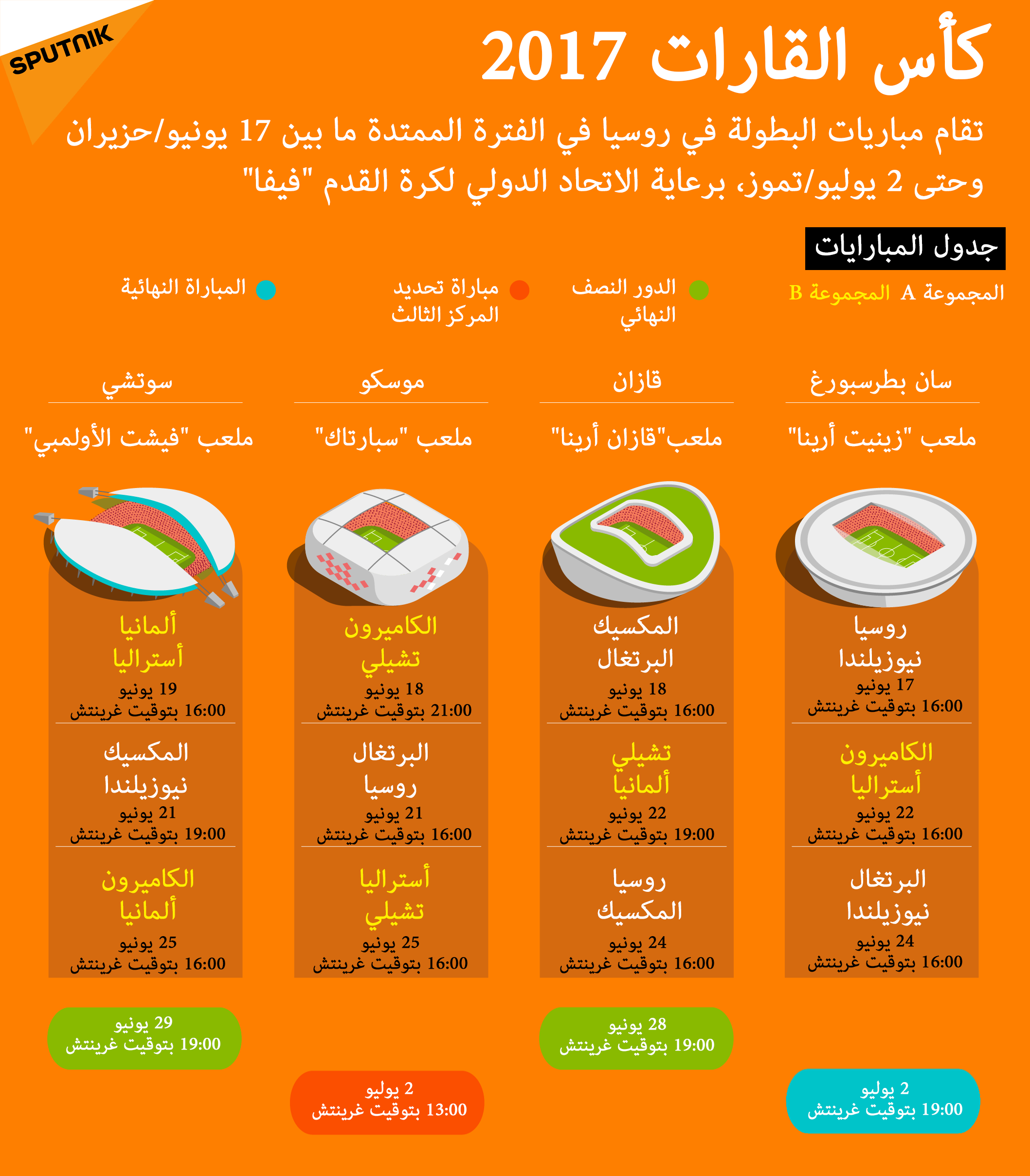 SPUTNIK

كأس القارات 2017

تقام مباريات البطولة في روسيا في الفترة الممتدة ما بين 17 يونيو/حزيران وحتى 2 يوليو/تموز، برعاية الاتحاد الدولي لكرة القدم "فيفا"

جدول المبارايات

المجموعة A المجموعة B

الدور النصف النهائي

مباراة تحديد المركز الثالث

المباراة النهائية

سان بطرسبورغ

ملعب "زينيت أرينا"

روسيا
نيوزيلندا
17 يونيو
16:00 بتوقيت غرينتش

الكاميرون
أستراليا
22 يونيو
16:00 بتوقيت غرينتش

البرتغال
نيوزيلندا
24 يونيو
16:00 بتوقيت غرينتش

2 يوليو
19:00 بتوقيت غرينتش

قازان

ملعب"قازان أرينا"

المكسيك
البرتغال
18 يونيو
16:00 بتوقيت غرينتش

تشيلي
ألمانيا
22 يونيو
19:00 بتوقيت غرينتش

روسيا
المكسيك
24 يونيو
16:00 بتوقيت غرينتش

28 يونيو
19:00 بتوقيت غرينتش

موسكو

ملعب "سبارتاك"

الكاميرون
تشيلي
18 يونيو
21:00 بتوقيت غرينتش

البرتغال
روسيا
21 يونيو
16:00 بتوقيت غرينتش

أستراليا
تشيلي
25 يونيو
16:00 بتوقيت غرينتش

2 يوليو
13:00 بتوقيت غرينتش

سوتشي

ملعب "فيشت الأولمبي"

ألمانيا
أستراليا
19 يونيو
16:00 بتوقيت غرينتش

المكسيك
نيوزيلندا
21 يونيو
19:00 بتوقيت غرينتش

الكاميرون
ألمانيا
25 يونيو
16:00 بتوقيت غرينتش

29 يونيو
19:00 بتوقيت غرينتش